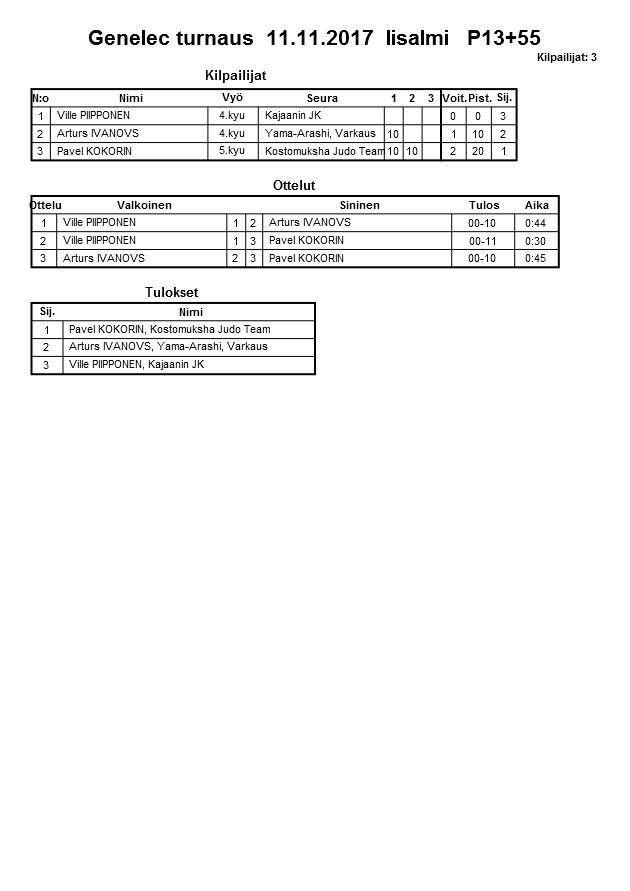 Genelec turnaus 11.11.2017 Iisalmi P13+55

Kilpailijat: 3

Kilpailijat

| N:o | Nimi | Vyö | Seura | 1 | 2 | 3 | Voit. | Pist. | Sij. |
|---|---|---|---|---|---|---|---|---|---|
| 1 | Ville PIIPPONEN | 4.kyu | Kajaanin JK | | | | 0 | 0 | 3 |
| 2 | Arturs IVANOVS | 4.kyu | Yama-Arashi, Varkaus | 10 | | | 1 | 10 | 2 |
| 3 | Pavel KOKORIN | 5.kyu | Kostomuksha Judo Team | 10 | 10 | | 2 | 20 | 1 |

Ottelut

| Ottelu | Valkoinen | | | Sininen | Tulos | Aika |
|---|---|---|---|---|---|---|
| 1 | Ville PIIPPONEN | 1 | 2 | Arturs IVANOVS | 00-10 | 0:44 |
| 2 | Ville PIIPPONEN | 1 | 3 | Pavel KOKORIN | 00-11 | 0:30 |
| 3 | Arturs IVANOVS | 2 | 3 | Pavel KOKORIN | 00-10 | 0:45 |

Tulokset

| Sij. | Nimi |
|---|---|
| 1 | Pavel KOKORIN, Kostomuksha Judo Team |
| 2 | Arturs IVANOVS, Yama-Arashi, Varkaus |
| 3 | Ville PIIPPONEN, Kajaanin JK |